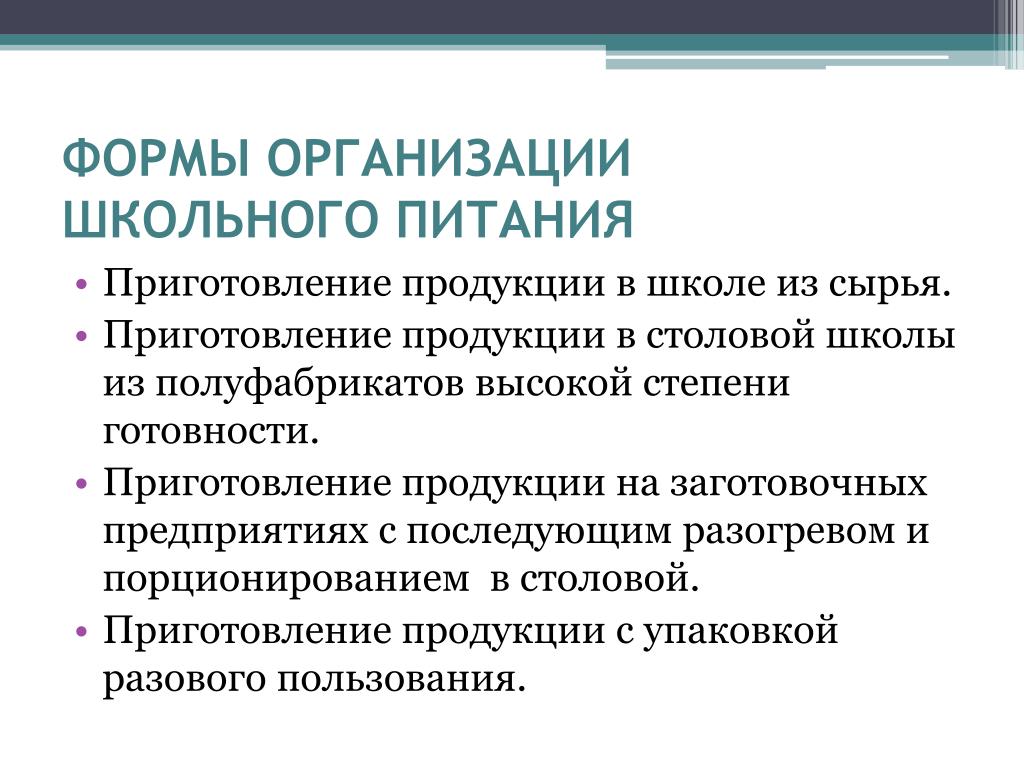 ФОРМЫ ОРГАНИЗАЦИИ ШКОЛЬНОГО ПИТАНИЯ

• Приготовление продукции в школе из сырья.
• Приготовление продукции в столовой школы из полуфабрикатов высокой степени готовности.
• Приготовление продукции на заготовочных предприятиях с последующим разогревом и порционированием в столовой.
• Приготовление продукции с упаковкой разового пользования.